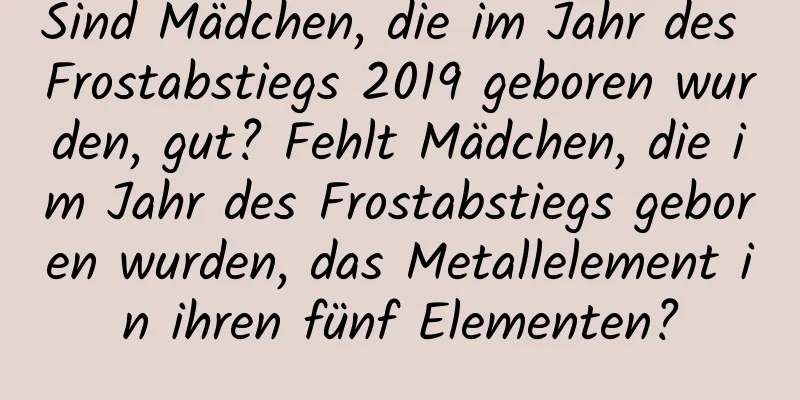 Sind Mädchen, die im Jahr des Frostabstiegs 2019 geboren wurden, gut? Fehlt Mädchen, die im Jahr des Frostabstiegs geboren wurden, das Metallelement in ihren fünf Elementen?